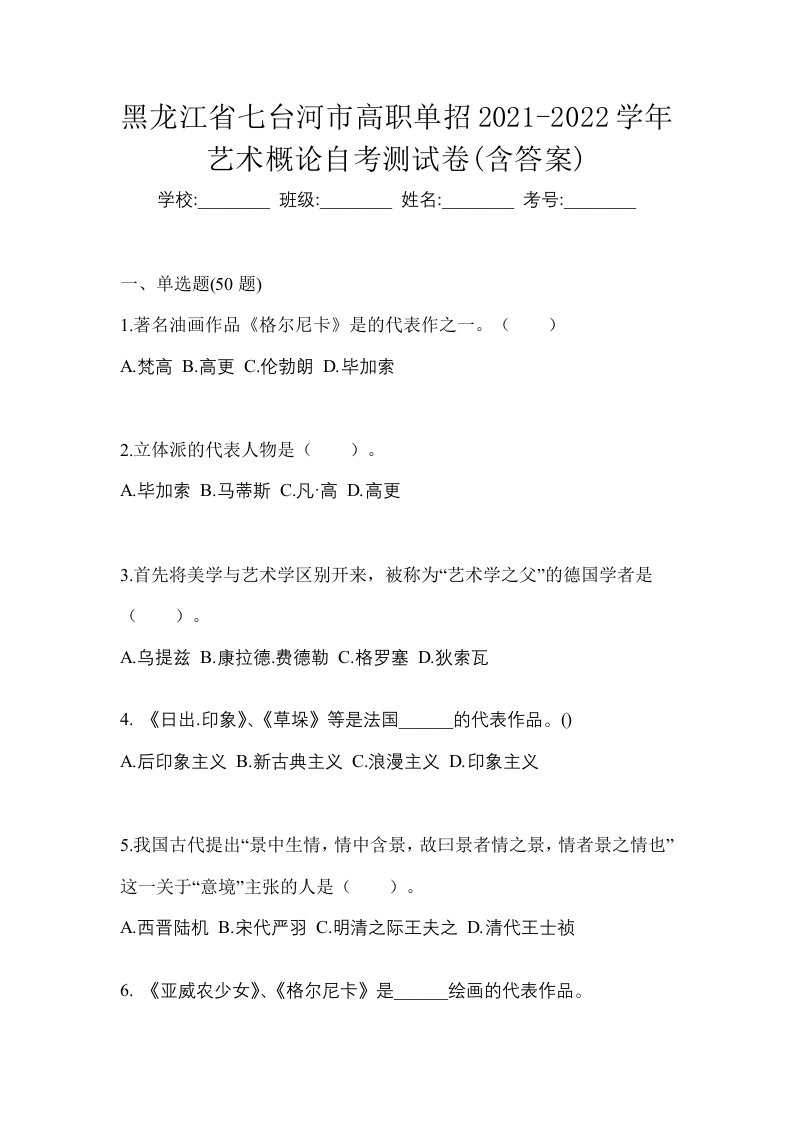 黑龙江省七台河市高职单招2021-2022学年艺术概论自考测试卷(含答案)

学校:________ 班级:________ 姓名:________ 考号:________

一、单选题(50 题)

1.著名油画作品《格尔尼卡》是的代表作之一。（　　）

A.梵高 B.高更 C.伦勃朗 D.毕加索

2.立体派的代表人物是（　　）。

A.毕加索 B.马蒂斯 C.凡·高 D.高更

3.首先将美学与艺术学区别开来，被称为“艺术学之父”的德国学者是（　　）。

A.乌提兹 B.康拉德.费德勒 C.格罗塞 D.狄索瓦

4. 《日出.印象》、《草垛》等是法国______的代表作品。()

A.后印象主义 B.新古典主义 C.浪漫主义 D.印象主义

5.我国古代提出“景中生情，情中含景，故曰景者情之景，情者景之情也”这一关于“意境”主张的人是（　　）。

A.西晋陆机 B.宋代严羽 C.明清之际王夫之 D.清代王士祯

6. 《亚威农少女》、《格尔尼卡》是______绘画的代表作品。